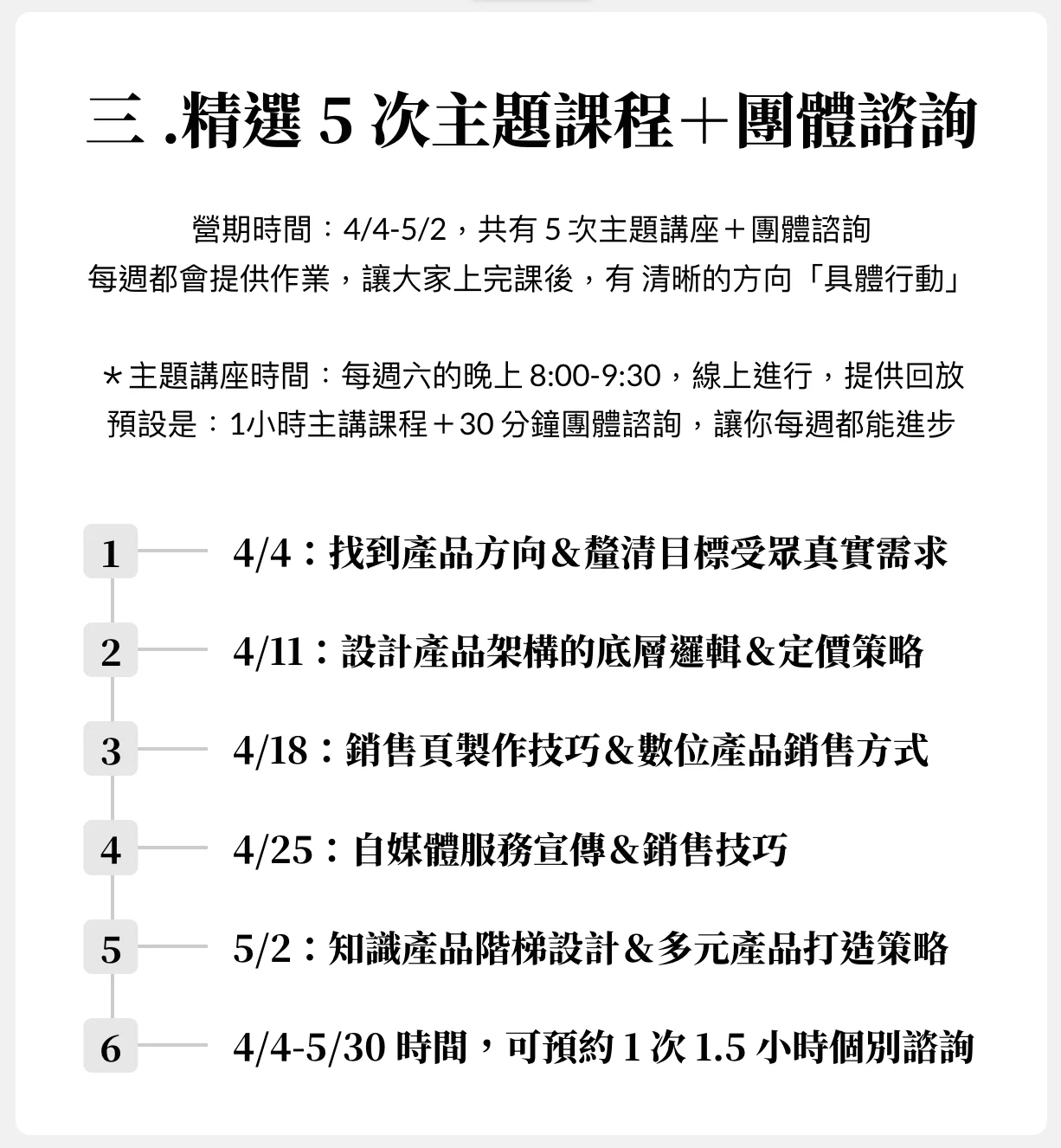 三 .精選 5 次主題課程＋團體諮詢

營期時間：4/4-5/2，共有 5 次主題講座＋團體諮詢
每週都會提供作業，讓大家上完課後，有 清晰的方向「具體行動」

＊主題講座時間：每週六的晚上 8:00-9:30，線上進行，提供回放
預設是：1小時主講課程＋30 分鐘團體諮詢，讓你每週都能進步

1 4/4：找到產品方向＆釐清目標受眾真實需求

2 4/11：設計產品架構的底層邏輯＆定價策略

3 4/18：銷售頁製作技巧＆數位產品銷售方式

4 4/25：自媒體服務宣傳＆銷售技巧

5 5/2：知識產品階梯設計＆多元產品打造策略

6 4/4-5/30 時間，可預約 1 次 1.5 小時個別諮詢